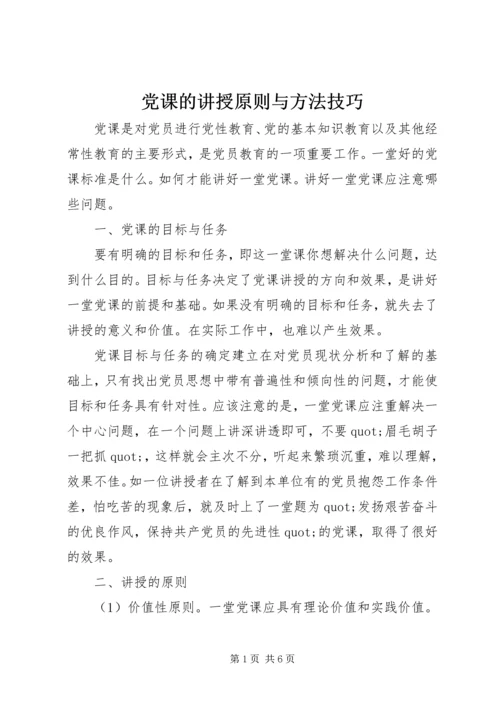 党课的讲授原则与方法技巧

党课是对党员进行党性教育、党的基本知识教育以及其他经常性教育的主要形式，是党员教育的一项重要工作。一堂好的党课标准是什么。如何才能讲好一堂党课。讲好一堂党课应注意哪些问题。

一、党课的目标与任务

要有明确的目标和任务，即这一堂课你想解决什么问题，达到什么目的。目标与任务决定了党课讲授的方向和效果，是讲好一堂党课的前提和基础。如果没有明确的目标和任务，就失去了讲授的意义和价值。在实际工作中，也难以产生效果。

党课目标与任务的确定建立在对党员现状分析和了解的基础上，只有找出党员思想中带有普遍性和倾向性的问题，才能使目标和任务具有针对性。应该注意的是，一堂党课应注重解决一个中心问题，在一个问题上讲深讲透即可，不要quot;眉毛胡子一把抓quot;，这样就会主次不分，听起来繁琐沉重，难以理解，效果不佳。如一位讲授者在了解到本单位有的党员抱怨工作条件差，怕吃苦的现象后，就及时上了一堂题为quot;发扬艰苦奋斗的优良作风，保持共产党员的先进性quot;的党课，取得了很好的效果。

二、讲授的原则

（1）价值性原则。一堂党课应具有理论价值和实践价值。

第1页 共6页